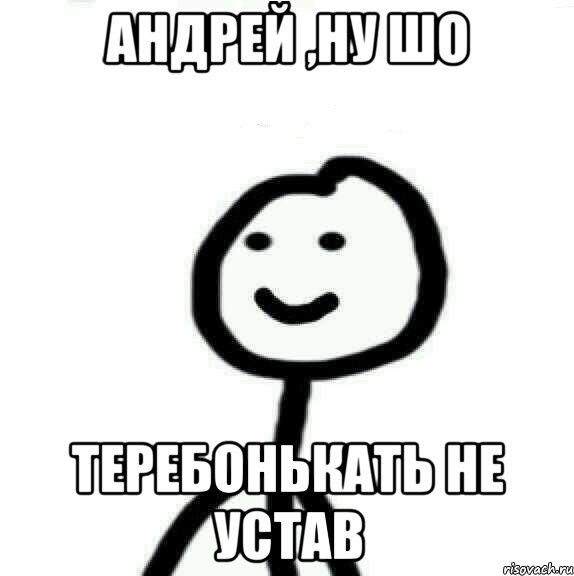 АНДРЕЙ ,НУ ШО

ТЕРЕБОНЬКАТЬ НЕ УСТАВ

risovach.ru